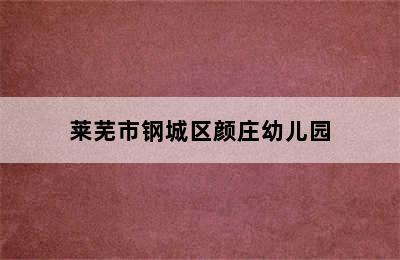 莱芜市钢城区颜庄幼儿园